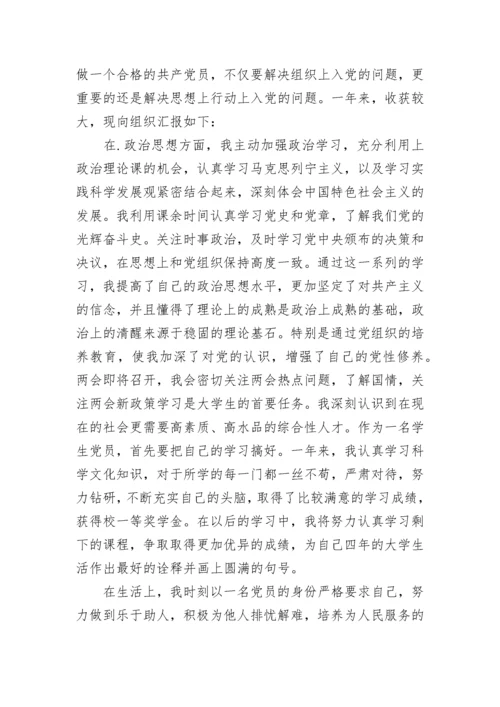 做一个合格的共产党员，不仅要解决组织上入党的问题，更重要的还是解决思想上行动上入党的问题。一年来，收获较大，现向组织汇报如下：

在.政治思想方面，我主动加强政治学习，充分利用上政治理论课的机会，认真学习马克思列宁主义，以及学习实践科学发展观紧密结合起来，深刻体会中国特色社会主义的发展。我利用课余时间认真学习党史和党章，了解我们党的光辉奋斗史。关注时事政治，及时学习党中央颁布的决策和决议，在思想上和党组织保持高度一致。通过这一系列的学习，我提高了自己的政治思想水平，更加坚定了对共产主义的信念，并且懂得了理论上的成熟是政治上成熟的基础，政治上的清醒来源于稳固的理论基石。特别是通过党组织的培养教育，使我加深了对党的认识，增强了自己的党性修养。两会即将召开，我会密切关注两会热点问题，了解国情，关注两会新政策学习是大学生的首要任务。我深刻认识到在现在的社会更需要高素质、高水品的综合性人才。作为一名学生党员，首先要把自己的学习搞好。一年来，我认真学习科学文化知识，对于所学的每一门都一丝不苟，严肃对待，努力钻研，不断充实自己的头脑，取得了比较满意的学习成绩，获得校一等奖学金。在以后的学习中，我将努力认真学习剩下的课程，争取取得更加优异的成绩，为自己四年的大学生活作出最好的诠释并画上圆满的句号。

在生活上，我时刻以一名党员的身份严格要求自己，努力做到乐于助人，积极为他人排忧解难，培养为人民服务的